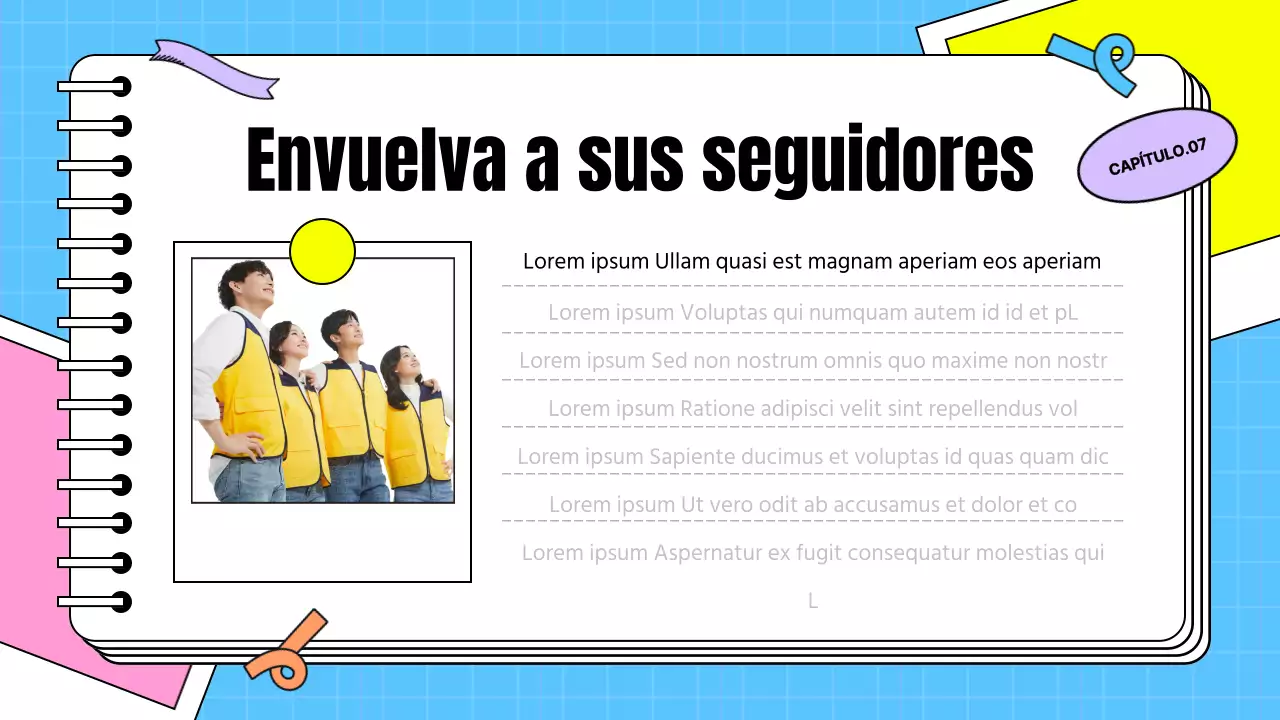 Envuelva a sus seguidores

CAPÍTULO.07

Lorem ipsum Ullam quasi est magnam aperiam eos aperiam

Lorem ipsum Voluptas qui numquam autem id id et pL

Lorem ipsum Sed non nostrum omnis quo maxime non nostr

Lorem ipsum Ratione adipisci velit sint repellendus vol

Lorem ipsum Sapiente ducimus et voluptas id quas quam dic

Lorem ipsum Ut vero odit ab accusamus et dolor et co

Lorem ipsum Aspernatur ex fugit consequatur molestias qui L